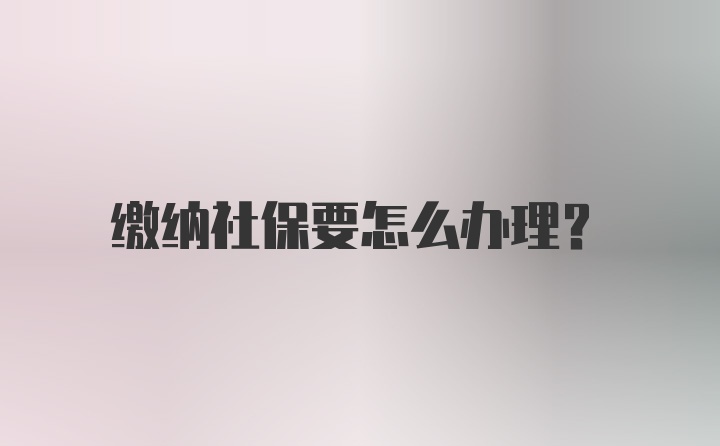 缴纳社保要怎么办理?